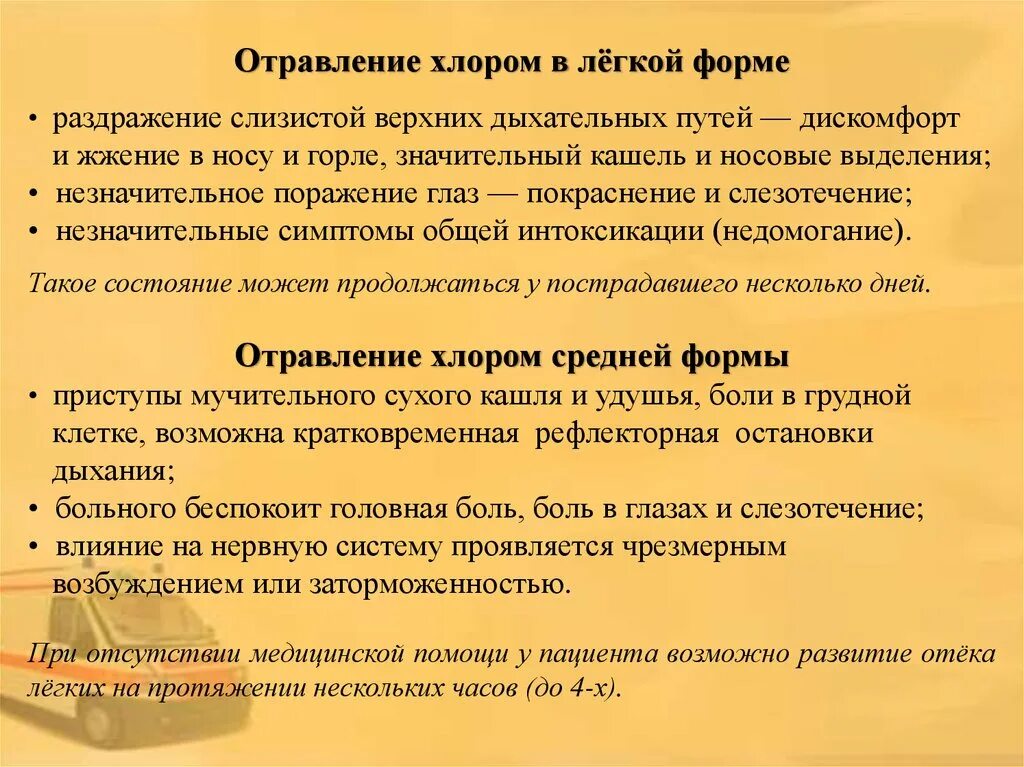 Отравление хлором в лёгкой форме

• раздражение слизистой верхних дыхательных путей — дискомфорт и жжение в носу и горле, значительный кашель и носовые выделения;
• незначительное поражение глаз — покраснение и слезотечение;
• незначительные симптомы общей интоксикации (недомогание).

Такое состояние может продолжаться у пострадавшего несколько дней.

Отравление хлором средней формы

• приступы мучительного сухого кашля и удушья, боли в грудной клетке, возможна кратковременная рефлекторная остановки дыхания;
• больного беспокоит головная боль, боль в глазах и слезотечение;
• влияние на нервную систему проявляется чрезмерным возбуждением или заторможенностью.

При отсутствии медицинской помощи у пациента возможно развитие отёка лёгких на протяжении нескольких часов (до 4-х).